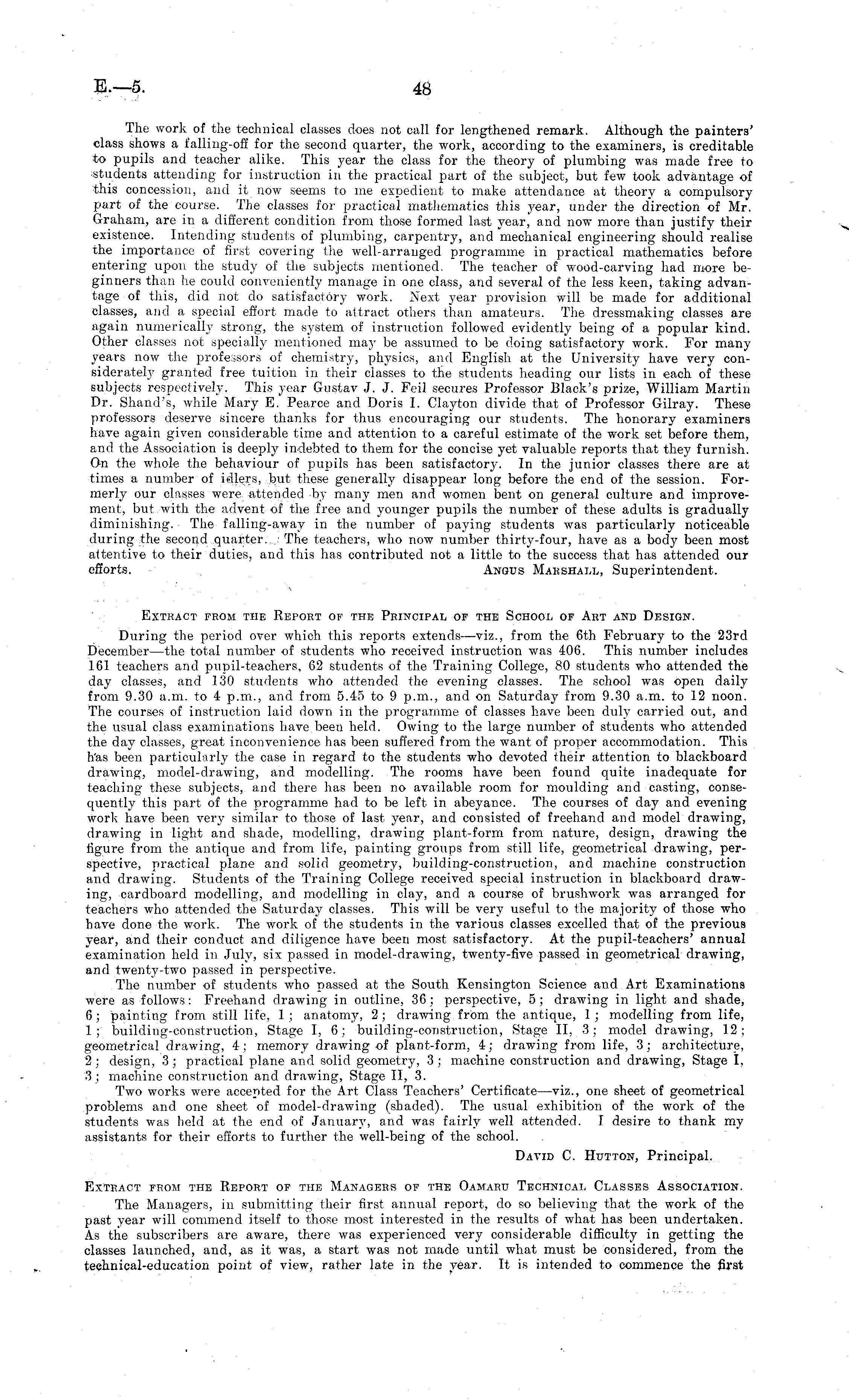 E.—5. 48

The work of the technical classes does not call for lengthened remark. Although the painters' class shows a falling-off for the second quarter, the work, according to the examiners, is creditable to pupils and teacher alike. This year the class for the theory of plumbing was made free to students attending for instruction in the practical part of the subject, but few took advantage of this concession, and it now seems to me expedient to make attendance at theory a compulsory part of the course. The classes for practical mathematics this year, under the direction of Mr. Graham, are in a different condition from those formed last year, and now more than justify their existence. Intending students of plumbing, carpentry, and mechanical engineering should realise the importance of first covering the well-arranged programme in practical mathematics before entering upon the study of the subjects mentioned. The teacher of wood-carving had more beginners than he could conveniently manage in one class, and several of the less keen, taking advantage of this, did not do satisfactory work. Next year provision will be made for additional classes, and a special effort made to attract others than amateurs. The dressmaking classes are again numerically strong, the system of instruction followed evidently being of a popular kind. Other classes not specially mentioned may be assumed to be doing satisfactory work. For many years now the professors of chemistry, physics, and English at the University have very considerately granted free tuition in their classes to the students heading our lists in each of these subjects respectively. This year Gustav J. J. Feil secures Professor Black's prize, William Martin Dr. Shand's, while Mary E. Pearce and Doris I. Clayton divide that of Professor Gilray. These professors deserve sincere thanks for thus encouraging our students. The honorary examiners have again given considerable time and attention to a careful estimate of the work set before them, and the Association is deeply indebted to them for the concise yet valuable reports that they furnish. On the whole the behaviour of pupils has been satisfactory. In the junior classes there are at times a number of idlers, but these generally disappear long before the end of the session. Formerly our classes were attended by many men and women bent on general culture and improvement, but with the advent of the free and younger pupils the number of these adults is gradually diminishing. The falling-away in the number of paying students was particularly noticeable during the second quarter. The teachers, who now number thirty-four, have as a body been most attentive to their duties, and this has contributed not a little to the success that has attended our efforts. Angus Marshall, Superintendent.

Extract from the Report of the Principal of the School of Art and Design.

During the period over which this reports extends—viz., from the 6th February to the 23rd December—the total number of students who received instruction was 406. This number includes 161 teachers and pupil-teachers, 62 students of the Training College, 80 students who attended the day classes, and 130 students who attended the evening classes. The school was open daily from 9.30 a.m. to 4 p.m., and from 5.45 to 9 p.m., and on Saturday from 9.30 a.m. to 12 noon. The courses of instruction laid down in the programme of classes have been duly carried out, and the usual class examinations have been held. Owing to the large number of students who attended the day classes, great inconvenience has been suffered from the want of proper accommodation. This has been particularly the case in regard to the students who devoted their attention to blackboard drawing, model-drawing, and modelling. The rooms have been found quite inadequate for teaching these subjects, and there has been no available room for moulding and casting, consequently this part of the programme had to be left in abeyance. The courses of day and evening work have been very similar to those of last year, and consisted of freehand and model drawing, drawing in light and shade, modelling, drawing plant-form from nature, design, drawing the figure from the antique and from life, painting groups from still life, geometrical drawing, perspective, practical plane and solid geometry, building-construction, and machine construction and drawing. Students of the Training College received special instruction in blackboard drawing, cardboard modelling, and modelling in clay, and a course of brushwork was arranged for teachers who attended the Saturday classes. This will be very useful to the majority of those who have done the work. The work of the students in the various classes excelled that of the previous year, and their conduct and diligence have been most satisfactory. At the pupil-teachers' annual examination held in July, six passed in model-drawing, twenty-five passed in geometrical drawing, and twenty-two passed in perspective.

The number of students who passed at the South Kensington Science and Art Examinations were as follows: Freehand drawing in outline, 36; perspective, 5; drawing in light and shade, 6; painting from still life, 1; anatomy, 2; drawing from the antique, 1; modelling from life, 1; building-construction, Stage I, 6; building-construction, Stage II, 3; model drawing, 12; geometrical drawing, 4; memory drawing of plant-form, 4; drawing from life, 3; architecture, 2; design, 3; practical plane and solid geometry, 3; machine construction and drawing, Stage I, 3; machine construction and drawing, Stage II, 3.

Two works were accepted for the Art Class Teachers' Certificate—viz., one sheet of geometrical problems and one sheet of model-drawing (shaded). The usual exhibition of the work of the students was held at the end of January, and was fairly well attended. I desire to thank my assistants for their efforts to further the well-being of the school.

David C. Hutton, Principal.

Extract from the Report of the Managers of the Oamaru Technical Classes Association.

The Managers, in submitting their first annual report, do so believing that the work of the past year will commend itself to those most interested in the results of what has been undertaken. As the subscribers are aware, there was experienced very considerable difficulty in getting the classes launched, and, as it was, a start was not made until what must be considered, from the technical-education point of view, rather late in the year. It is intended to commence the first